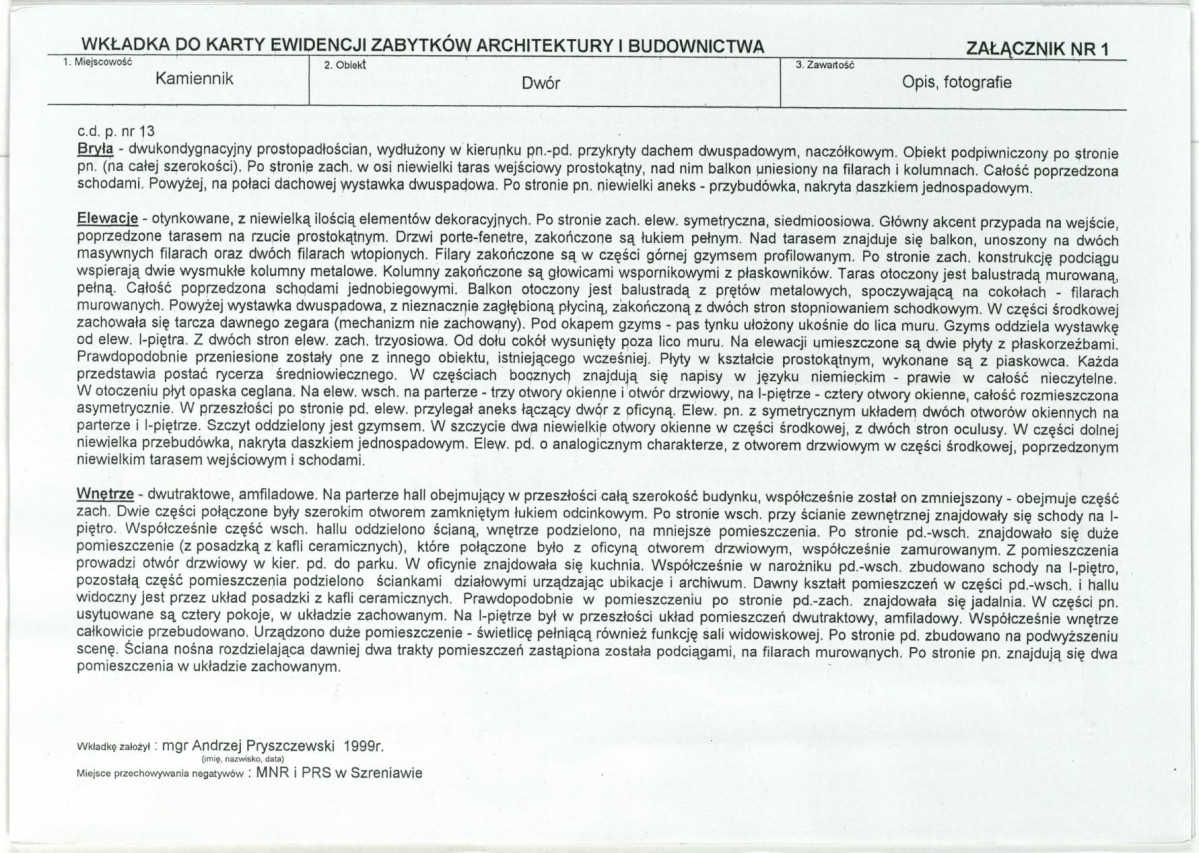 WKŁADKA DO KARTY EWIDENCJI ZABYTKÓW ARCHITEKTURY I BUDOWNICTWA

ZAŁĄCZNIK NR 1

1. Miejscowość
Kamiennik

2. Obiekt
Dwór

3. Zawartość
Opis, fotografie

c.d. p. nr 13

Bryła - dwukondygnacyjny prostopadłościan, wydłużony w kierunku pn.-pd. przykryty dachem dwuspadowym, naczółkowym. Obiekt podpiwniczony po stronie pn. (na całej szerokości). Po stronie zach. w osi niewielki taras wejściowy prostokątny, nad nim balkon uniesiony na filarach i kolumnach. Całość poprzedzona schodami. Powyżej, na połaci dachowej wystawka dwuspadowa. Po stronie pn. niewielki aneks - przybudówka, nakryta daszkiem jednospadowym.

Elewacje - otynkowane, z niewielką ilością elementów dekoracyjnych. Po stronie zach. elew. symetryczna, siedmioosiowa. Główny akcent przypada na wejście, poprzedzone tarasem na rzucie prostokątnym. Drzwi porte-fenetre, zakończone są łukiem pełnym. Nad tarasem znajduje się balkon, unoszony na dwóch masywnych filarach oraz dwóch filarach wtopionych. Filary zakończone są w części górnej gzymsem profilowanym. Po stronie zach. konstrukcję podciągu wspierają dwie wysmukłe kolumny metalowe. Kolumny zakończone są głowicami wspornikowymi z płaskowników. Taras otoczony jest balustradą murowaną, pełną. Całość poprzedzona schodami jednobiegowymi. Balkon otoczony jest balustradą z prętów metalowych, spoczywającą na cokołach - filarach murowanych. Powyżej wystawka dwuspadowa, z nieznacznie zagłębioną płyciną, zakończoną z dwóch stron stopniowaniem schodkowym. W części środkowej zachowała się tarcza dawnego zegara (mechanizm nie zachowany). Pod okapem gzyms - pas tynku ułożony ukośnie do lica muru. Gzyms oddziela wystawkę od elew. I-piętra. Z dwóch stron elew. zach. trzyosiowa. Od dołu cokół wysunięty poza lico muru. Na elewacji umieszczone są dwie płyty z płaskorzeźbami. Prawdopodobnie przeniesione zostały one z innego obiektu, istniejącego wcześniej. Płyty w kształcie prostokątnym, wykonane są z piaskowca. Każda przedstawia postać rycerza średniowiecznego. W częściach bocznych znajdują się napisy w języku niemieckim - prawie w całość nieczytelne. W otoczeniu płyt opaska ceglana. Na elew. wsch. na parterze - trzy otwory okienne i otwór drzwiowy, na I-piętrze - cztery otwory okienne, całość rozmieszczona asymetrycznie. W przeszłości po stronie pd. elew. przylegał aneks łączący dwór z oficyną. Elew. pn. z symetrycznym układem dwóch otworów okiennych na parterze i I-piętrze. Szczyt oddzielony jest gzymsem. W szczycie dwa niewielkie otwory okienne w części środkowej, z dwóch stron oculusy. W części dolnej niewielka przebudówka, nakryta daszkiem jednospadowym. Elew. pd. o analogicznym charakterze, z otworem drzwiowym w części środkowej, poprzedzonym niewielkim tarasem wejściowym i schodami.

Wnętrze - dwutraktowe, amfiladowe. Na parterze hall obejmujący w przeszłości całą szerokość budynku, współcześnie został on zmniejszony - obejmuje część zach. Dwie części połączone były szerokim otworem zamkniętym łukiem odcinkowym. Po stronie wsch. przy ścianie zewnętrznej znajdowały się schody na I-piętro. Współcześnie część wsch. hallu oddzielono ścianą, wnętrze podzielono, na mniejsze pomieszczenia. Po stronie pd.-wsch. znajdowało się duże pomieszczenie (z posadzką z kafli ceramicznych), które połączone było z oficyną otworem drzwiowym, współcześnie zamurowanym. Z pomieszczenia prowadzi otwór drzwiowy w kier. pd. do parku. W oficynie znajdowała się kuchnia. Współcześnie w narożniku pd.-wsch. zbudowano schody na I-piętro, pozostałą część pomieszczenia podzielono ściankami działowymi urządzając ubikacje i archiwum. Dawny kształt pomieszczeń w części pd.-wsch. i hallu widoczny jest przez układ posadzki z kafli ceramicznych. Prawdopodobnie w pomieszczeniu po stronie pd.-zach. znajdowała się jadalnia. W części pn. usytuowane są cztery pokoje, w układzie zachowanym. Na I-piętrze był w przeszłości układ pomieszczeń dwutraktowy, amfiladowy. Współcześnie wnętrze całkowicie przebudowano. Urządzono duże pomieszczenie - świetlicę pełniącą również funkcję sali widowiskowej. Po stronie pd. zbudowano na podwyższeniu scenę. Ściana nośna rozdzielająca dawniej dwa trakty pomieszczeń zastąpiona została podciągami, na filarach murowanych. Po stronie pn. znajdują się dwa pomieszczenia w układzie zachowanym.

Wkładkę założył : mgr Andrzej Pryszczewski 1999r.
(imię, nazwisko, data)
Miejsce przechowywania negatywów : MNR i PRS w Szreniawie